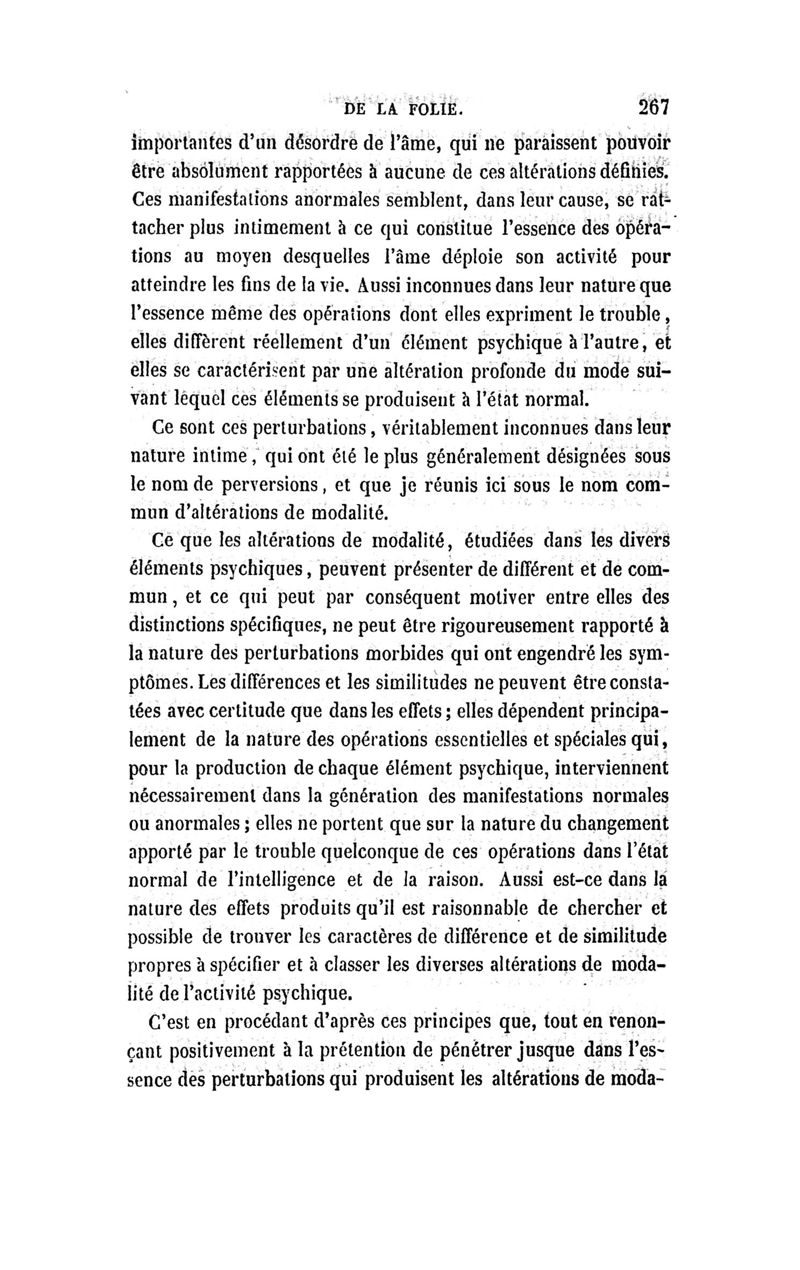 DE LA FOLIE. 267

importantes d'un désordre de l'âme, qui ne paraissent pouvoir être absolument rapportées à aucune de ces altérations définies. Ces manifestations anormales semblent, dans leur cause, se rattacher plus intimement à ce qui constitue l'essence des opérations au moyen desquelles l'âme déploie son activité pour atteindre les fins de la vie. Aussi inconnues dans leur nature que l'essence même des opérations dont elles expriment le trouble, elles diffèrent réellement d'un élément psychique à l'autre, et elles se caractérisent par une altération profonde du mode suivant lequel ces éléments se produisent à l'état normal.

Ce sont ces perturbations, véritablement inconnues dans leur nature intime, qui ont été le plus généralement désignées sous le nom de perversions, et que je réunis ici sous le nom commun d'altérations de modalité.

Ce que les altérations de modalité, étudiées dans les divers éléments psychiques, peuvent présenter de différent et de commun, et ce qui peut par conséquent motiver entre elles des distinctions spécifiques, ne peut être rigoureusement rapporté à la nature des perturbations morbides qui ont engendré les symptômes. Les différences et les similitudes ne peuvent être constatées avec certitude que dans les effets; elles dépendent principalement de la nature des opérations essentielles et spéciales qui, pour la production de chaque élément psychique, interviennent nécessairement dans la génération des manifestations normales ou anormales; elles ne portent que sur la nature du changement apporté par le trouble quelconque de ces opérations dans l'état normal de l'intelligence et de la raison. Aussi est-ce dans la nature des effets produits qu'il est raisonnable de chercher et possible de trouver les caractères de différence et de similitude propres à spécifier et à classer les diverses altérations de modalité de l'activité psychique.

C'est en procédant d'après ces principes que, tout en renonçant positivement à la prétention de pénétrer jusque dans l'essence des perturbations qui produisent les altérations de moda-